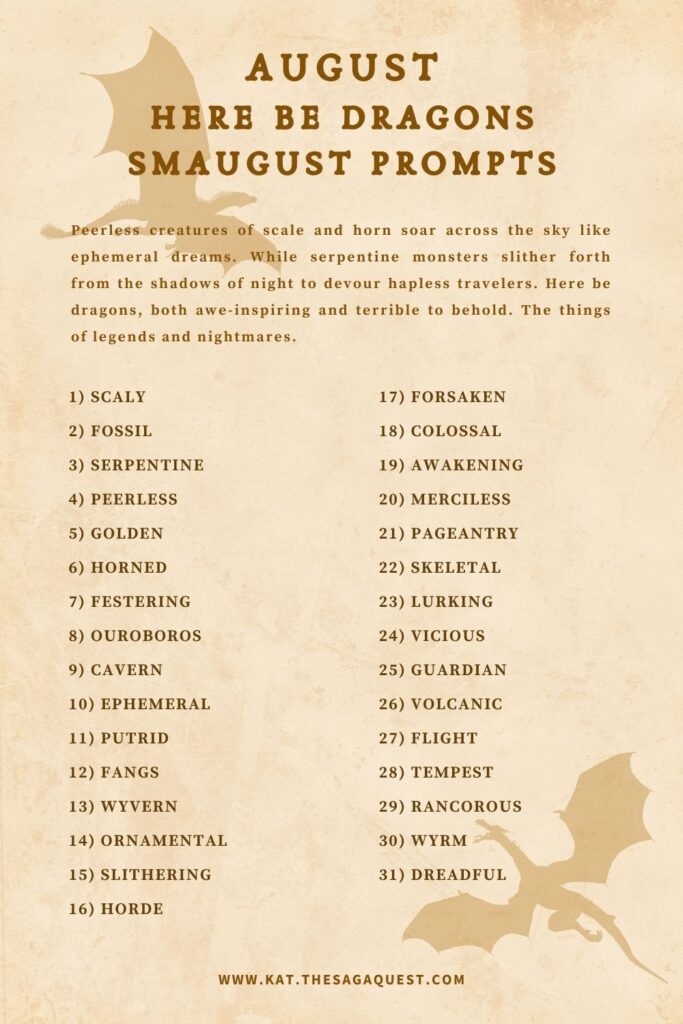 AUGUST
HERE BE DRAGONS
SMAUGUST PROMPTS

Peerless creatures of scale and horn soar across the sky like ephemeral dreams. While serpentine monsters slither forth from the shadows of night to devour hapless travelers. Here be dragons, both awe-inspiring and terrible to behold. The things of legends and nightmares.

1) SCALY
2) FOSSIL
3) SERPENTINE
4) PEERLESS
5) GOLDEN
6) HORNED
7) FESTERING
8) OUROBOROS
9) CAVERN
10) EPHEMERAL
11) PUTRID
12) FANGS
13) WYVERN
14) ORNAMENTAL
15) SLITHERING
16) HORDE

17) FORSAKEN
18) COLOSSAL
19) AWAKENING
20) MERCILESS
21) PAGEANTRY
22) SKELETAL
23) LURKING
24) VICIOUS
25) GUARDIAN
26) VOLCANIC
27) FLIGHT
28) TEMPEST
29) RANCOROUS
30) WYRM
31) DREADFUL

WWW.KAT.THESAGAQUEST.COM